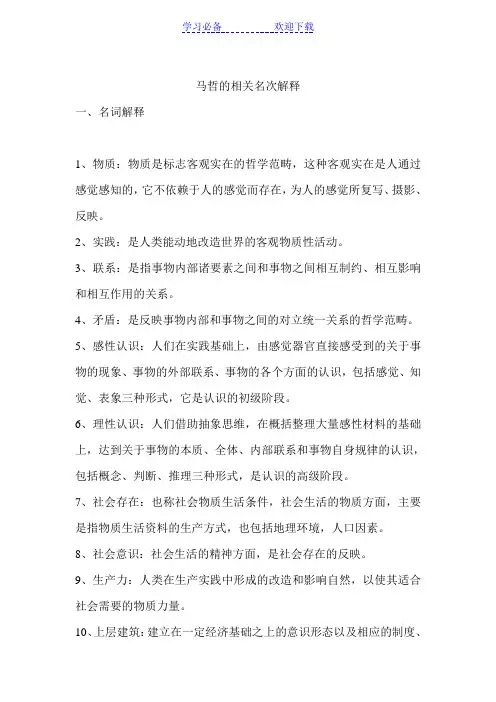 学习必备　　欢迎下载

马哲的相关名次解释

一、名词解释

1、物质：物质是标志客观实在的哲学范畴，这种客观实在是人通过感觉感知的，它不依赖于人的感觉而存在，为人的感觉所复写、摄影、反映。

2、实践：是人类能动地改造世界的客观物质性活动。

3、联系：是指事物内部诸要素之间和事物之间相互制约、相互影响和相互作用的关系。

4、矛盾：是反映事物内部和事物之间的对立统一关系的哲学范畴。

5、感性认识：人们在实践基础上，由感觉器官直接感受到的关于事物的现象、事物的外部联系、事物的各个方面的认识，包括感觉、知觉、表象三种形式，它是认识的初级阶段。

6、理性认识：人们借助抽象思维，在概括整理大量感性材料的基础上，达到关于事物的本质、全体、内部联系和事物自身规律的认识，包括概念、判断、推理三种形式，是认识的高级阶段。

7、社会存在：也称社会物质生活条件，社会生活的物质方面，主要是指物质生活资料的生产方式，也包括地理环境，人口因素。

8、社会意识：社会生活的精神方面，是社会存在的反映。

9、生产力：人类在生产实践中形成的改造和影响自然，以使其适合社会需要的物质力量。

10、上层建筑：建立在一定经济基础之上的意识形态以及相应的制度、